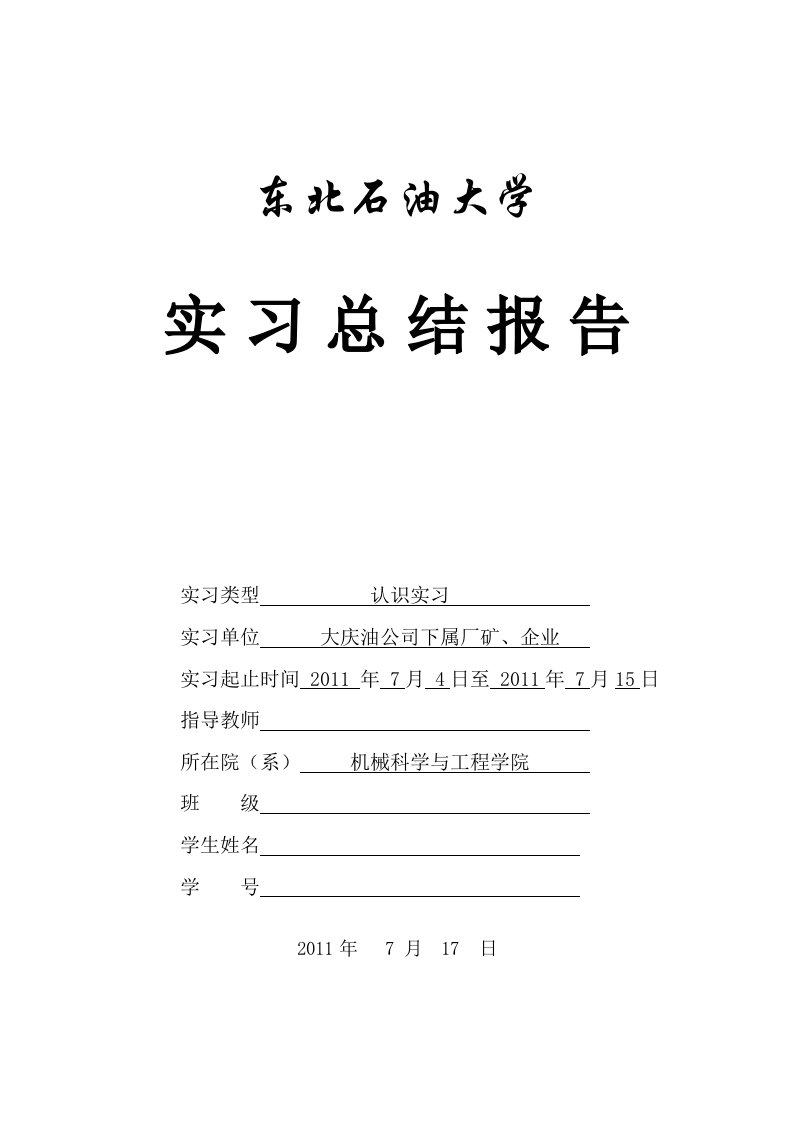 东北石油大学

实习总结报告

实习类型 认识实习

实习单位 大庆油公司下属厂矿、企业

实习起止时间 2011 年 7 月 4 日至 2011 年 7 月 15 日

指导教师

所在院（系） 机械科学与工程学院

班 级

学生姓名

学 号

2011 年 7 月 17 日